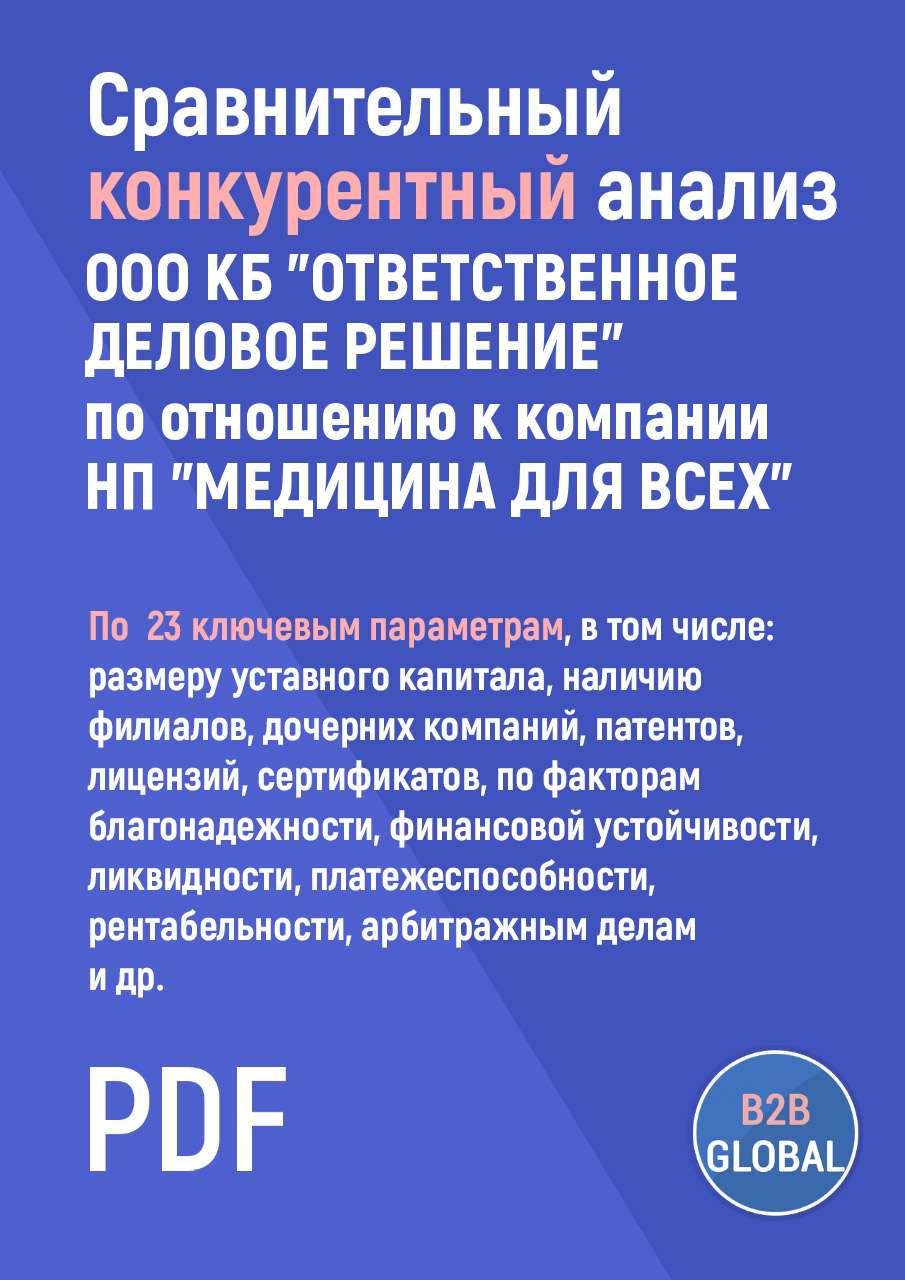 Сравнительный конкурентный анализ ООО КБ "ОТВЕТСТВЕННОЕ ДЕЛОВОЕ РЕШЕНИЕ" по отношению к компании НП "МЕДИЦИНА ДЛЯ ВСЕХ"

По 23 ключевым параметрам, в том числе: размеру уставного капитала, наличию филиалов, дочерних компаний, патентов, лицензий, сертификатов, по факторам благонадежности, финансовой устойчивости, ликвидности, платежеспособности, рентабельности, арбитражным делам и др.

PDF

B2B GLOBAL